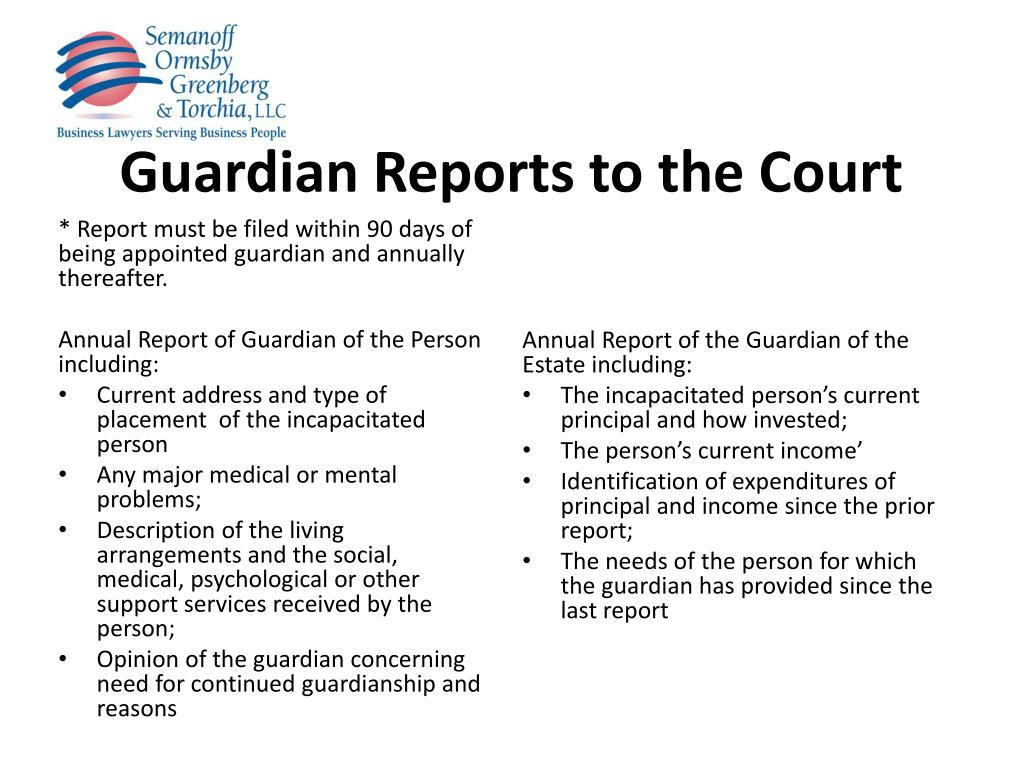 Semanoff Ormsby Greenberg & Torchia, LLC
Business Lawyers Serving Business People

Guardian Reports to the Court

* Report must be filed within 90 days of being appointed guardian and annually thereafter.

Annual Report of Guardian of the Person including:
• Current address and type of placement of the incapacitated person
• Any major medical or mental problems;
• Description of the living arrangements and the social, medical, psychological or other support services received by the person;
• Opinion of the guardian concerning need for continued guardianship and reasons

Annual Report of the Guardian of the Estate including:
• The incapacitated person's current principal and how invested;
• The person's current income'
• Identification of expenditures of principal and income since the prior report;
• The needs of the person for which the guardian has provided since the last report